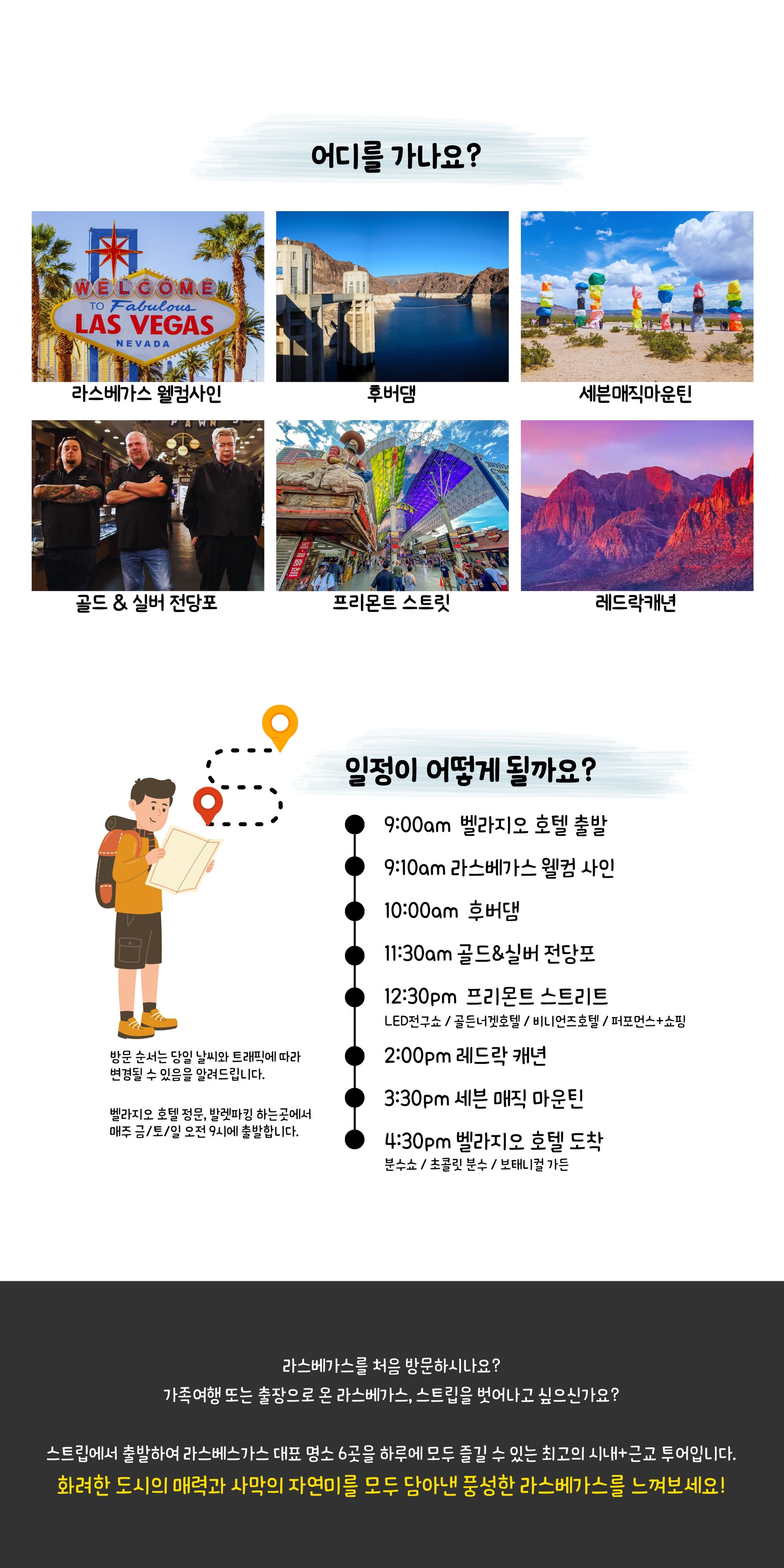 어디를 가나요?

WELCOME TO Fabulous LAS VEGAS NEVADA

라스베가스 웰컴사인

후버댐

세븐매직마운틴

PAWN

골드 & 실버 전당포

프리몬트 스트릿

레드락캐년

일정이 어떻게 될까요?

9:00am 벨라지오 호텔 출발

9:10am 라스베가스 웰컴 사인

10:00am 후버댐

11:30am 골드&실버 전당포

12:30pm 프리몬트 스트리트
LED전구쇼 / 골든너겟호텔 / 비니언즈호텔 / 퍼포먼스+쇼핑

2:00pm 레드락 캐년

3:30pm 세븐 매직 마운틴

4:30pm 벨라지오 호텔 도착
분수쇼 / 초콜릿 분수 / 보태니컬 가든

방문 순서는 당일 날씨와 트래픽에 따라 변경될 수 있음을 알려드립니다.

벨라지오 호텔 정문, 발렛파킹 하는곳에서 매주 금/토/일 오전 9시에 출발합니다.

라스베가스를 처음 방문하시나요?
가족여행 또는 출장으로 온 라스베가스, 스트립을 벗어나고 싶으신가요?

스트립에서 출발하여 라스베스가스 대표 명소 6곳을 하루에 모두 즐길 수 있는 최고의 시내+근교 투어입니다.
화려한 도시의 매력과 사막의 자연미를 모두 담아낸 풍성한 라스베가스를 느껴보세요!